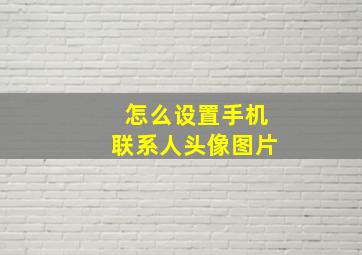 怎么设置手机
联系人头像图片